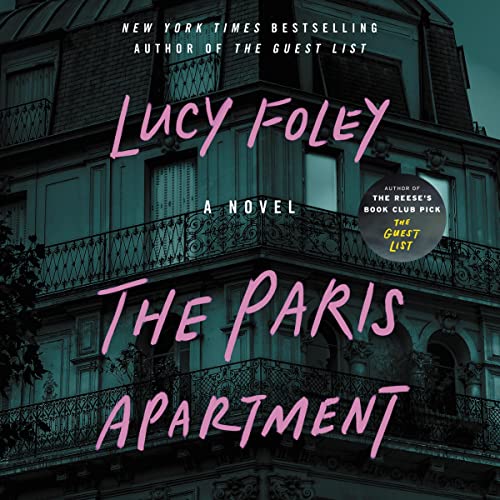 NEW YORK TIMES BESTSELLING AUTHOR OF THE GUEST LIST

LUCY FOLEY

A NOVEL

AUTHOR OF THE REESE'S BOOK CLUB PICK THE GUEST LIST

THE PARIS APARTMENT